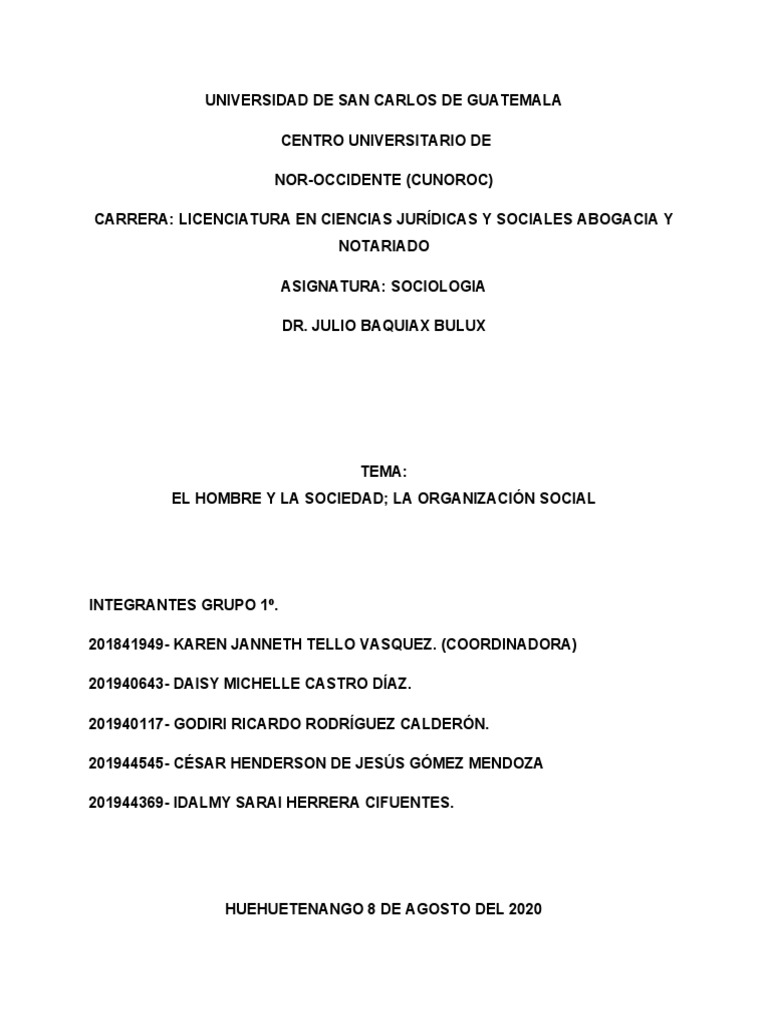 UNIVERSIDAD DE SAN CARLOS DE GUATEMALA

CENTRO UNIVERSITARIO DE

NOR-OCCIDENTE (CUNOROC)

CARRERA: LICENCIATURA EN CIENCIAS JURÍDICAS Y SOCIALES ABOGACIA Y NOTARIADO

ASIGNATURA: SOCIOLOGIA

DR. JULIO BAQUIAX BULUX

TEMA:
EL HOMBRE Y LA SOCIEDAD; LA ORGANIZACIÓN SOCIAL

INTEGRANTES GRUPO 1º.

201841949- KAREN JANNETH TELLO VASQUEZ. (COORDINADORA)

201940643- DAISY MICHELLE CASTRO DÍAZ.

201940117- GODIRI RICARDO RODRÍGUEZ CALDERÓN.

201944545- CÉSAR HENDERSON DE JESÚS GÓMEZ MENDOZA

201944369- IDALMY SARAI HERRERA CIFUENTES.

HUEHUETENANGO 8 DE AGOSTO DEL 2020